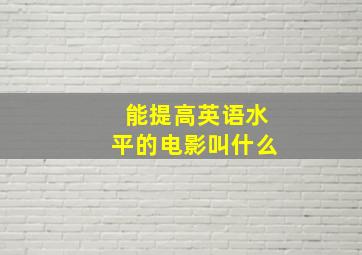 能提高英语水平的电影叫什么